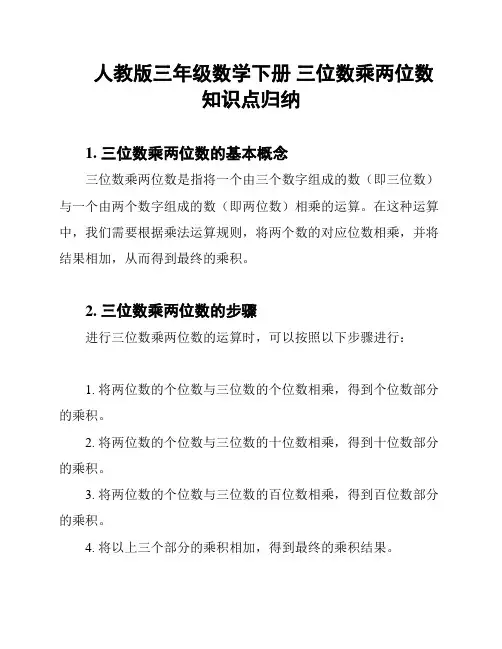 人教版三年级数学下册 三位数乘两位数知识点归纳

1. 三位数乘两位数的基本概念

三位数乘两位数是指将一个由三个数字组成的数（即三位数）与一个由两个数字组成的数（即两位数）相乘的运算。在这种运算中，我们需要根据乘法运算规则，将两个数的对应位数相乘，并将结果相加，从而得到最终的乘积。

2. 三位数乘两位数的步骤

进行三位数乘两位数的运算时，可以按照以下步骤进行：

1. 将两位数的个位数与三位数的个位数相乘，得到个位数部分的乘积。

2. 将两位数的个位数与三位数的十位数相乘，得到十位数部分的乘积。

3. 将两位数的个位数与三位数的百位数相乘，得到百位数部分的乘积。

4. 将以上三个部分的乘积相加，得到最终的乘积结果。